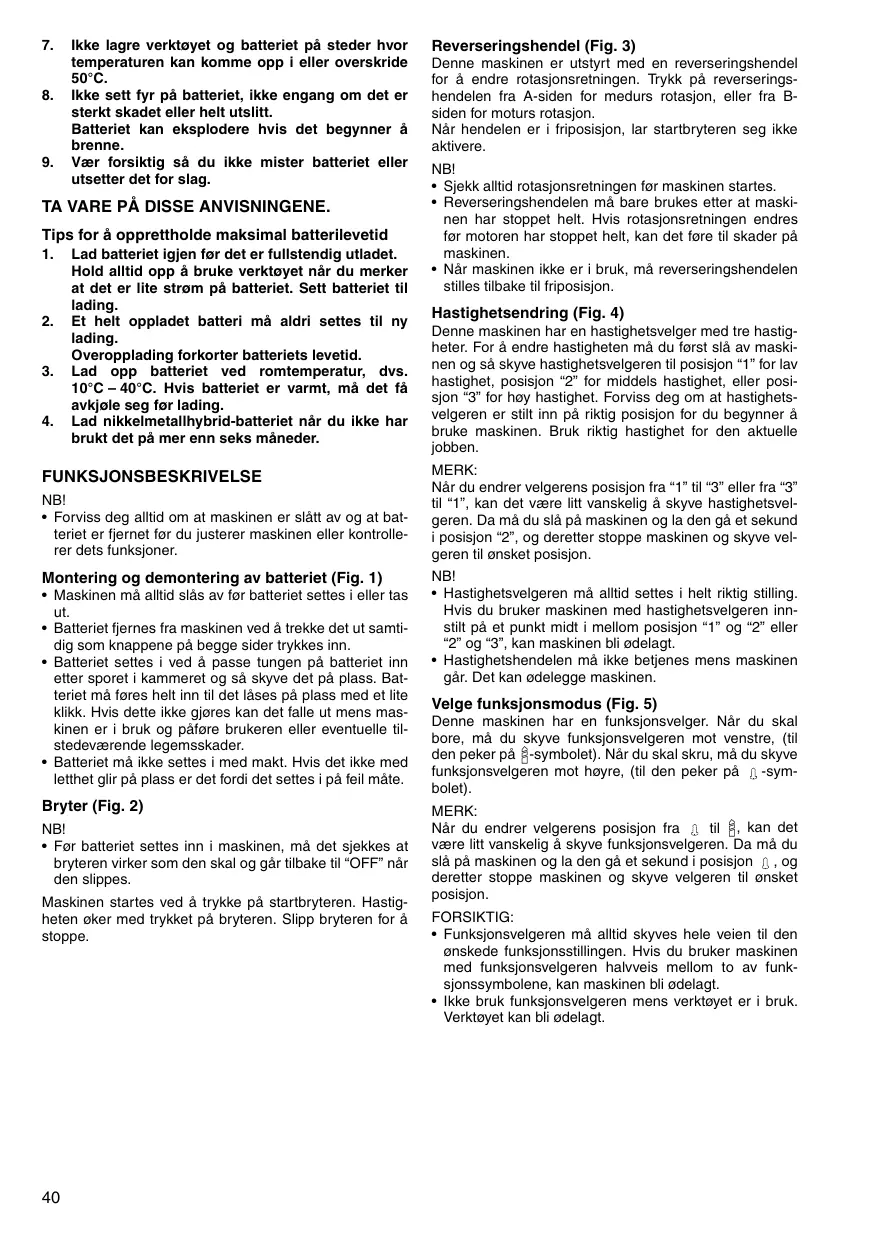 7. Ikke lagre verktøyet og batteriet på steder hvor temperaturen kan komme opp i eller overskride 50°C.
8. Ikke sett fyr på batteriet, ikke engang om det er sterkt skadet eller helt utslitt.
Batteriet kan eksplodere hvis det begynner å brenne.
9. Vær forsiktig så du ikke mister batteriet eller utsetter det for slag.

TA VARE PÅ DISSE ANVISNINGENE.

Tips for å opprettholde maksimal batterilevetid
1. Lad batteriet igjen før det er fullstendig utladet.
Hold alltid opp å bruke verktøyet når du merker at det er lite strøm på batteriet. Sett batteriet til lading.
2. Et helt oppladet batteri må aldri settes til ny lading.
Overopplading forkorter batteriets levetid.
3. Lad opp batteriet ved romtemperatur, dvs. 10°C – 40°C. Hvis batteriet er varmt, må det få avkjøle seg før lading.
4. Lad nikkelmetallhybrid-batteriet når du ikke har brukt det på mer enn seks måneder.

FUNKSJONSBESKRIVELSE

NB!
• Forviss deg alltid om at maskinen er slått av og at batteriet er fjernet før du justerer maskinen eller kontrollerer dets funksjoner.

Montering og demontering av batteriet (Fig. 1)
• Maskinen må alltid slås av før batteriet settes i eller tas ut.
• Batteriet fjernes fra maskinen ved å trekke det ut samtidig som knappene på begge sider trykkes inn.
• Batteriet settes i ved å passe tungen på batteriet inn etter sporet i kammeret og så skyve det på plass. Batteriet må føres helt inn til det låses på plass med et lite klikk. Hvis dette ikke gjøres kan det falle ut mens maskinen er i bruk og påføre brukeren eller eventuelle tilstedeværende legemsskader.
• Batteriet må ikke settes i med makt. Hvis det ikke med letthet glir på plass er det fordi det settes i på feil måte.

Bryter (Fig. 2)

NB!
• Før batteriet settes inn i maskinen, må det sjekkes at bryteren virker som den skal og går tilbake til “OFF” når den slippes.

Maskinen startes ved å trykke på startbryteren. Hastigheten øker med trykket på bryteren. Slipp bryteren for å stoppe.

Reverseringshendel (Fig. 3)
Denne maskinen er utstyrt med en reverseringshendel for å endre rotasjonsretningen. Trykk på reverseringshendelen fra A-siden for medurs rotasjon, eller fra B-siden for moturs rotasjon.
Når hendelen er i friposisjon, lar startbryteren seg ikke aktivere.

NB!
• Sjekk alltid rotasjonsretningen før maskinen startes.
• Reverseringshendelen må bare brukes etter at maskinen har stoppet helt. Hvis rotasjonsretningen endres før motoren har stoppet helt, kan det føre til skader på maskinen.
• Når maskinen ikke er i bruk, må reverseringshendelen stilles tilbake til friposisjon.

Hastighetsendring (Fig. 4)
Denne maskinen har en hastighetsvelger med tre hastigheter. For å endre hastigheten må du først slå av maskinen og så skyve hastighetsvelgeren til posisjon “1” for lav hastighet, posisjon “2” for middels hastighet, eller posisjon “3” for høy hastighet. Forviss deg om at hastighetsvelgeren er stilt inn på riktig posisjon for du begynner å bruke maskinen. Bruk riktig hastighet for den aktuelle jobben.

MERK:
Når du endrer velgerens posisjon fra “1” til “3” eller fra “3” til “1”, kan det være litt vanskelig å skyve hastighetsvelgeren. Da må du slå på maskinen og la den gå et sekund i posisjon “2”, og deretter stoppe maskinen og skyve velgeren til ønsket posisjon.

NB!
• Hastighetsvelgeren må alltid settes i helt riktig stilling. Hvis du bruker maskinen med hastighetsvelgeren innstilt på et punkt midt i mellom posisjon “1” og “2” eller “2” og “3”, kan maskinen bli ødelagt.
• Hastighetshendelen må ikke betjenes mens maskinen går. Det kan ødelegge maskinen.

Velge funksjonsmodus (Fig. 5)
Denne maskinen har en funksjonsvelger. Når du skal bore, må du skyve funksjonsvelgeren mot venstre, (til den peker på -symbolet). Når du skal skru, må du skyve funksjonsvelgeren mot høyre, (til den peker på -symbolet).

MERK:
Når du endrer velgerens posisjon fra til , kan det være litt vanskelig å skyve funksjonsvelgeren. Da må du slå på maskinen og la den gå et sekund i posisjon , og deretter stoppe maskinen og skyve velgeren til ønsket posisjon.

FORSIKTIG:
• Funksjonsvelgeren må alltid skyves hele veien til den ønskede funksjonsstillingen. Hvis du bruker maskinen med funksjonsvelgeren halvveis mellom to av funksjonssymbolene, kan maskinen bli ødelagt.
• Ikke bruk funksjonsvelgeren mens verktøyet er i bruk. Verktøyet kan bli ødelagt.

40